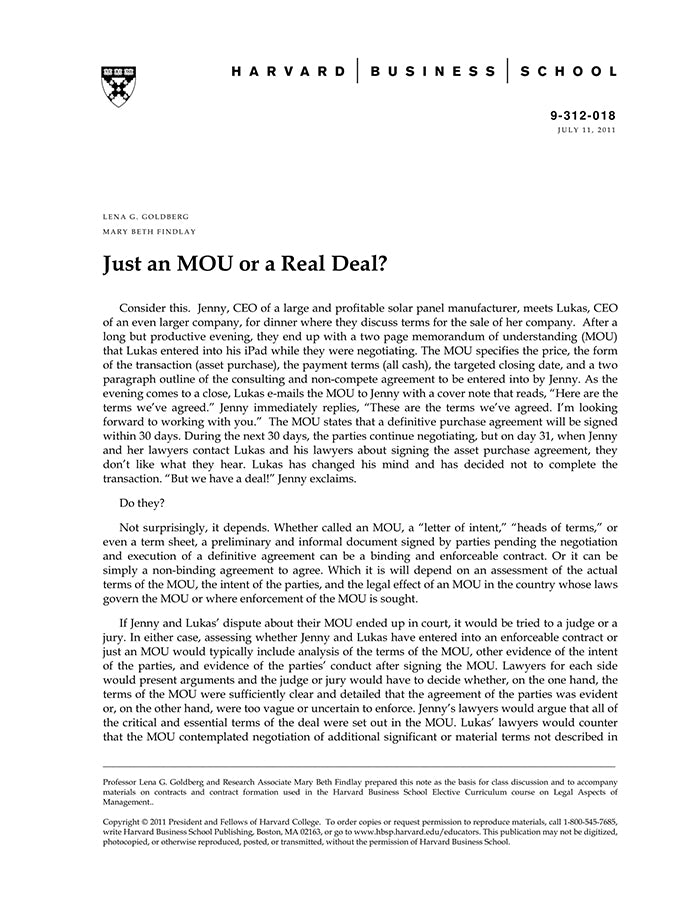 HARVARD | BUSINESS | SCHOOL

9-312-018
JULY 11, 2011

LENA G. GOLDBERG
MARY BETH FINDLAY

Just an MOU or a Real Deal?

Consider this. Jenny, CEO of a large and profitable solar panel manufacturer, meets Lukas, CEO of an even larger company, for dinner where they discuss terms for the sale of her company. After a long but productive evening, they end up with a two page memorandum of understanding (MOU) that Lukas entered into his iPad while they were negotiating. The MOU specifies the price, the form of the transaction (asset purchase), the payment terms (all cash), the targeted closing date, and a two paragraph outline of the consulting and non-compete agreement to be entered into by Jenny. As the evening comes to a close, Lukas e-mails the MOU to Jenny with a cover note that reads, "Here are the terms we've agreed." Jenny immediately replies, "These are the terms we've agreed. I'm looking forward to working with you." The MOU states that a definitive purchase agreement will be signed within 30 days. During the next 30 days, the parties continue negotiating, but on day 31, when Jenny and her lawyers contact Lukas and his lawyers about signing the asset purchase agreement, they don't like what they hear. Lukas has changed his mind and has decided not to complete the transaction. "But we have a deal!" Jenny exclaims.

Do they?

Not surprisingly, it depends. Whether called an MOU, a "letter of intent," "heads of terms," or even a term sheet, a preliminary and informal document signed by parties pending the negotiation and execution of a definitive agreement can be a binding and enforceable contract. Or it can be simply a non-binding agreement to agree. Which it is will depend on an assessment of the actual terms of the MOU, the intent of the parties, and the legal effect of an MOU in the country whose laws govern the MOU or where enforcement of the MOU is sought.

If Jenny and Lukas' dispute about their MOU ended up in court, it would be tried to a judge or a jury. In either case, assessing whether Jenny and Lukas have entered into an enforceable contract or just an MOU would typically include analysis of the terms of the MOU, other evidence of the intent of the parties, and evidence of the parties' conduct after signing the MOU. Lawyers for each side would present arguments and the judge or jury would have to decide whether, on the one hand, the terms of the MOU were sufficiently clear and detailed that the agreement of the parties was evident or, on the other hand, were too vague or uncertain to enforce. Jenny's lawyers would argue that all of the critical and essential terms of the deal were set out in the MOU. Lukas' lawyers would counter that the MOU contemplated negotiation of additional significant or material terms not described in

Professor Lena G. Goldberg and Research Associate Mary Beth Findlay prepared this note as the basis for class discussion and to accompany materials on contracts and contract formation used in the Harvard Business School Elective Curriculum course on Legal Aspects of Management..

Copyright © 2011 President and Fellows of Harvard College. To order copies or request permission to reproduce materials, call 1-800-545-7685, write Harvard Business School Publishing, Boston, MA 02163, or go to www.hbsp.harvard.edu/educators. This publication may not be digitized, photocopied, or otherwise reproduced, posted, or transmitted, without the permission of Harvard Business School.